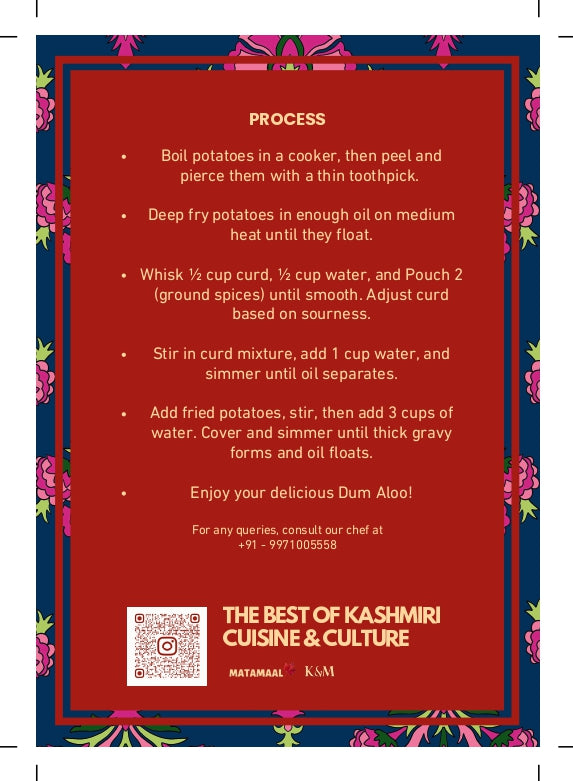 PROCESS

• Boil potatoes in a cooker, then peel and pierce them with a thin toothpick.

• Deep fry potatoes in enough oil on medium heat until they float.

• Whisk ½ cup curd, ½ cup water, and Pouch 2 (ground spices) until smooth. Adjust curd based on sourness.

• Stir in curd mixture, add 1 cup water, and simmer until oil separates.

• Add fried potatoes, stir, then add 3 cups of water. Cover and simmer until thick gravy forms and oil floats.

• Enjoy your delicious Dum Aloo!

For any queries, consult our chef at +91 - 9971005558

THE BEST OF KASHMIRI CUISINE & CULTURE

MATAMAAL K&M